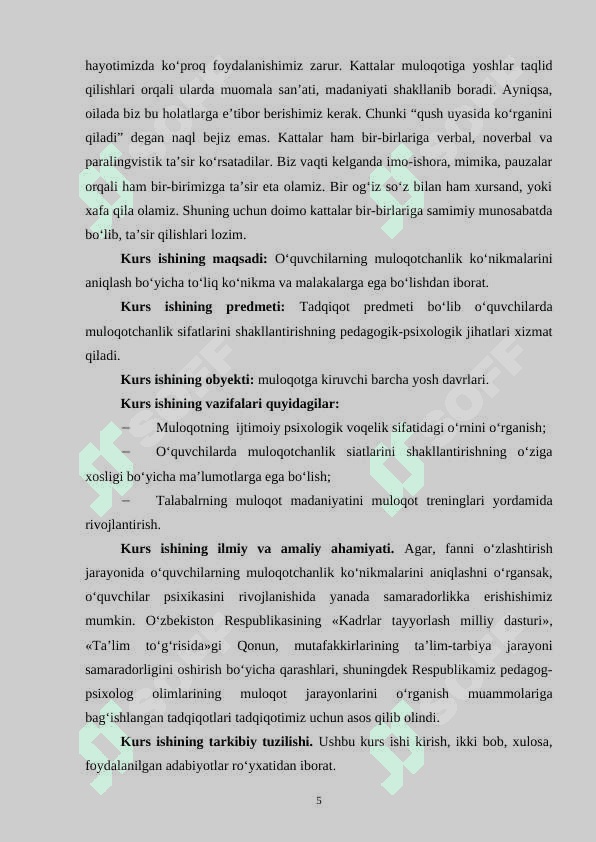 hayotimizda ko‘proq foydalanishimiz zarur. Kattalar muloqotiga yoshlar taqlid qilishlari orqali ularda muomala san’ati, madaniyati shakllanib boradi. Ayniqsa, oilada biz bu holatlarga e’tibor berishimiz kerak. Chunki “qush uyasida ko‘rganini qiladi” degan naql bejiz emas. Kattalar ham bir-birlariga verbal, noverbal va paralingvistik ta’sir ko‘rsatadilar. Biz vaqti kelganda imo-ishora, mimika, pauzalar orqali ham bir-birimizga ta’sir eta olamiz. Bir og‘iz so‘z bilan ham xursand, yoki xafa qila olamiz. Shuning uchun doimo kattalar bir-birlariga samimiy munosabatda bo‘lib, ta’sir qilishlari lozim.

**Kurs ishining maqsadi:** O‘quvchilarning muloqotchanlik ko‘nikmalarini aniqlash bo‘yicha to‘liq ko‘nikma va malakalarga ega bo‘lishdan iborat.

**Kurs ishining predmeti:** Tadqiqot predmeti bo‘lib o‘quvchilarda muloqotchanlik sifatlarini shakllantirishning pedagogik-psixologik jihatlari xizmat qiladi.

**Kurs ishining obyekti:** muloqotga kiruvchi barcha yosh davrlari.

**Kurs ishining vazifalari quyidagilar:**

– Muloqotning ijtimoiy psixologik voqelik sifatidagi o‘rnini o‘rganish;

– O‘quvchilarda muloqotchanlik siatlarini shakllantirishning o‘ziga xosligi bo‘yicha ma’lumotlarga ega bo‘lish;

– Talabalrning muloqot madaniyatini muloqot treninglari yordamida rivojlantirish.

**Kurs ishining ilmiy va amaliy ahamiyati.** Agar, fanni o‘zlashtirish jarayonida o‘quvchilarning muloqotchanlik ko‘nikmalarini aniqlashni o‘rgansak, o‘quvchilar psixikasini rivojlanishida yanada samaradorlikka erishishimiz mumkin. O‘zbekiston Respublikasining «Kadrlar tayyorlash milliy dasturi», «Ta’lim to‘g‘risida»gi Qonun, mutafakkirlarining ta’lim-tarbiya jarayoni samaradorligini oshirish bo‘yicha qarashlari, shuningdek Respublikamiz pedagog-psixolog olimlarining muloqot jarayonlarini o‘rganish muammolariga bag‘ishlangan tadqiqotlari tadqiqotimiz uchun asos qilib olindi.

**Kurs ishining tarkibiy tuzilishi.** Ushbu kurs ishi kirish, ikki bob, xulosa, foydalanilgan adabiyotlar ro‘yxatidan iborat.

5